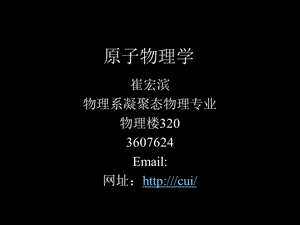 原子物理学

崔宏滨

物理系凝聚态物理专业

物理楼320

3607624

Email:

网址：http:///cui/